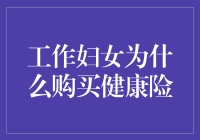 工作妇女为什么购买健康险